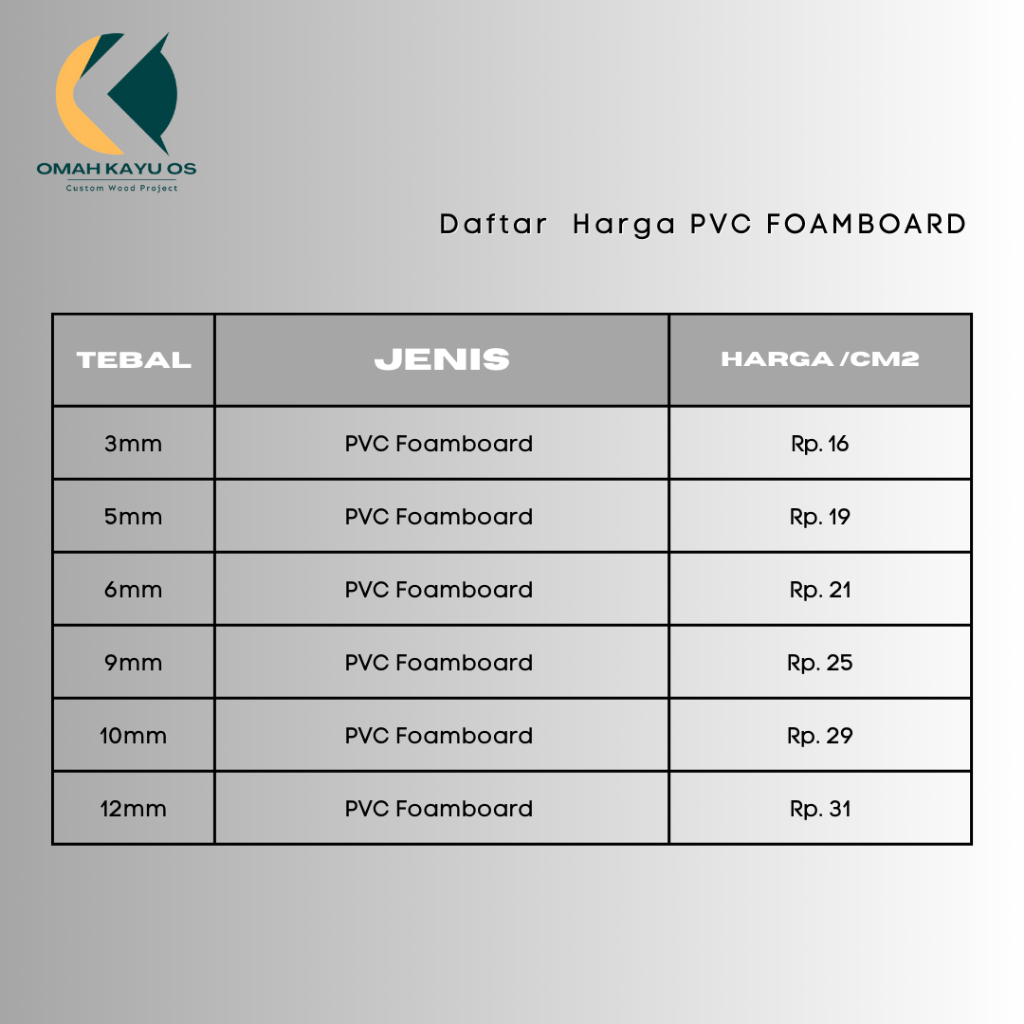 OMAH KAYU OS
Custom Wood Project

Daftar Harga PVC FOAMBOARD

| TEBAL | JENIS | HARGA /CM2 |
|---|---|---|
| 3mm | PVC Foamboard | Rp. 16 |
| 5mm | PVC Foamboard | Rp. 19 |
| 6mm | PVC Foamboard | Rp. 21 |
| 9mm | PVC Foamboard | Rp. 25 |
| 10mm | PVC Foamboard | Rp. 29 |
| 12mm | PVC Foamboard | Rp. 31 |